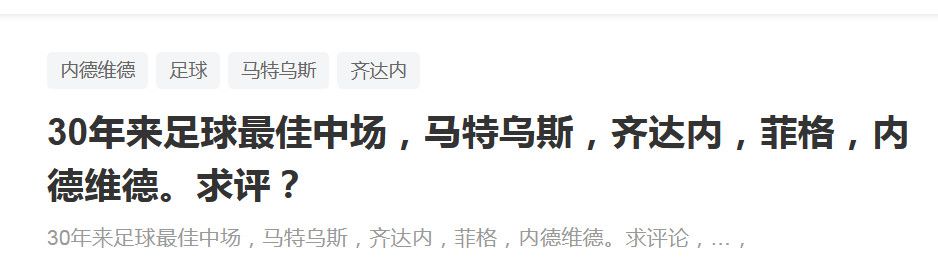 内德维德 足球 马特乌斯 齐达内

30年来足球最佳中场，马特乌斯，齐达内，菲格，内德维德。求评？

30年来足球最佳中场，马特乌斯，齐达内，菲格，内德维德。求评论，...，